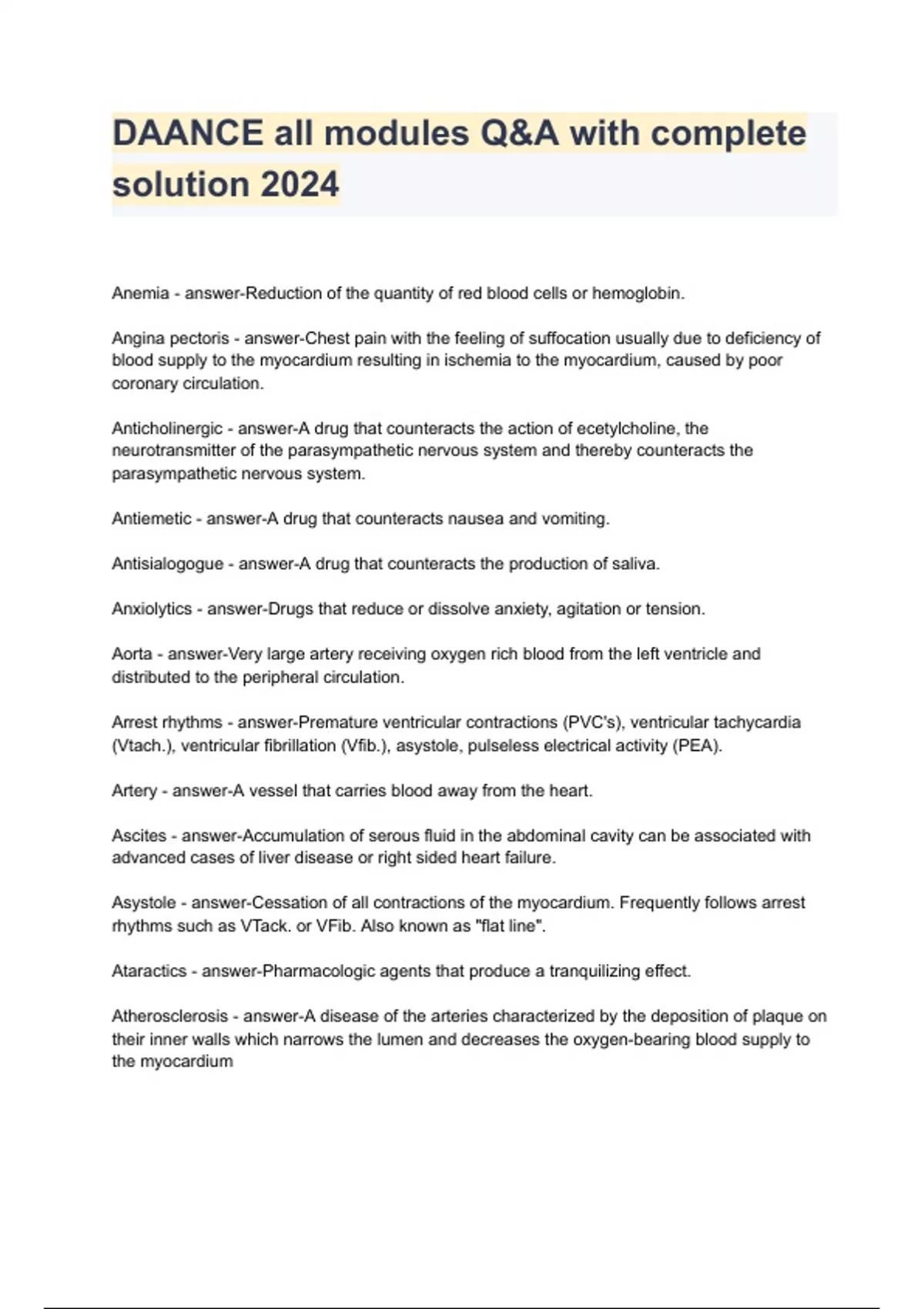 DAANCE all modules Q&A with complete solution 2024

Anemia - answer-Reduction of the quantity of red blood cells or hemoglobin.

Angina pectoris - answer-Chest pain with the feeling of suffocation usually due to deficiency of blood supply to the myocardium resulting in ischemia to the myocardium, caused by poor coronary circulation.

Anticholinergic - answer-A drug that counteracts the action of ecetylcholine, the neurotransmitter of the parasympathetic nervous system and thereby counteracts the parasympathetic nervous system.

Antiemetic - answer-A drug that counteracts nausea and vomiting.

Antisialogogue - answer-A drug that counteracts the production of saliva.

Anxiolytics - answer-Drugs that reduce or dissolve anxiety, agitation or tension.

Aorta - answer-Very large artery receiving oxygen rich blood from the left ventricle and distributed to the peripheral circulation.

Arrest rhythms - answer-Premature ventricular contractions (PVC's), ventricular tachycardia (Vtach.), ventricular fibrillation (Vfib.), asystole, pulseless electrical activity (PEA).

Artery - answer-A vessel that carries blood away from the heart.

Ascites - answer-Accumulation of serous fluid in the abdominal cavity can be associated with advanced cases of liver disease or right sided heart failure.

Asystole - answer-Cessation of all contractions of the myocardium. Frequently follows arrest rhythms such as VTack. or VFib. Also known as "flat line".

Ataractics - answer-Pharmacologic agents that produce a tranquilizing effect.

Atherosclerosis - answer-A disease of the arteries characterized by the deposition of plaque on their inner walls which narrows the lumen and decreases the oxygen-bearing blood supply to the myocardium